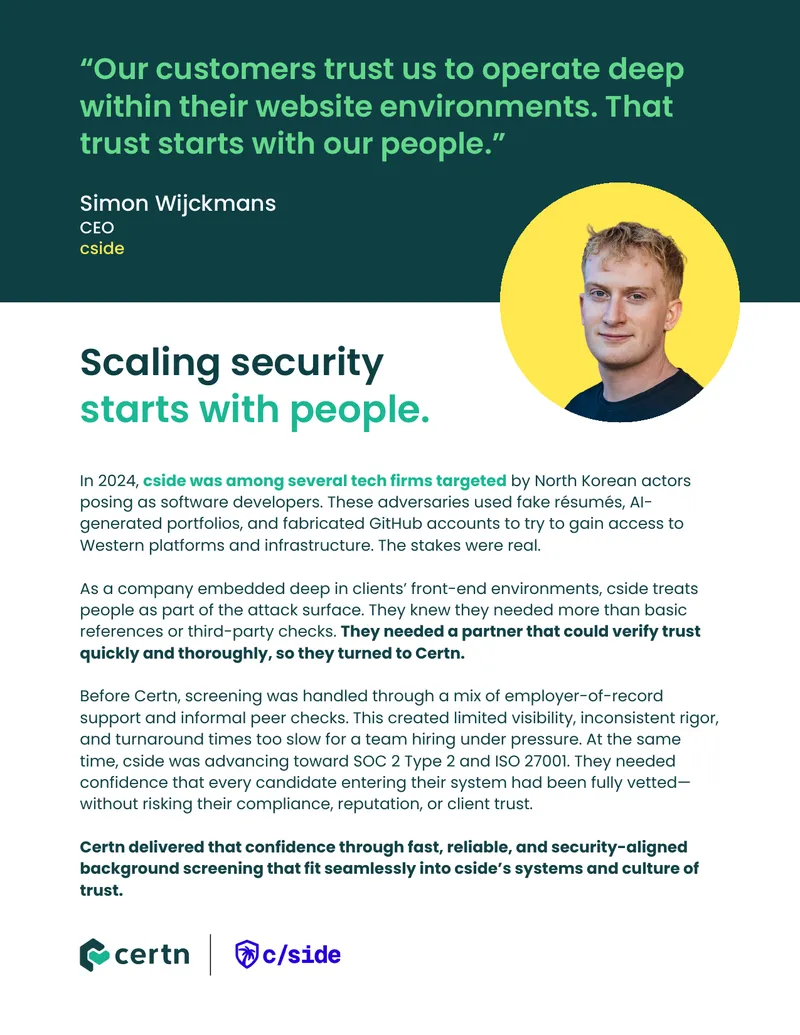 "Our customers trust us to operate deep within their website environments. That trust starts with our people."

Simon Wijckmans
CEO
cside

Scaling security
starts with people.

In 2024, cside was among several tech firms targeted by North Korean actors posing as software developers. These adversaries used fake résumés, AI-generated portfolios, and fabricated GitHub accounts to try to gain access to Western platforms and infrastructure. The stakes were real.

As a company embedded deep in clients' front-end environments, cside treats people as part of the attack surface. They knew they needed more than basic references or third-party checks. They needed a partner that could verify trust quickly and thoroughly, so they turned to Certn.

Before Certn, screening was handled through a mix of employer-of-record support and informal peer checks. This created limited visibility, inconsistent rigor, and turnaround times too slow for a team hiring under pressure. At the same time, cside was advancing toward SOC 2 Type 2 and ISO 27001. They needed confidence that every candidate entering their system had been fully vetted—without risking their compliance, reputation, or client trust.

Certn delivered that confidence through fast, reliable, and security-aligned background screening that fit seamlessly into cside's systems and culture of trust.

certn

c/side